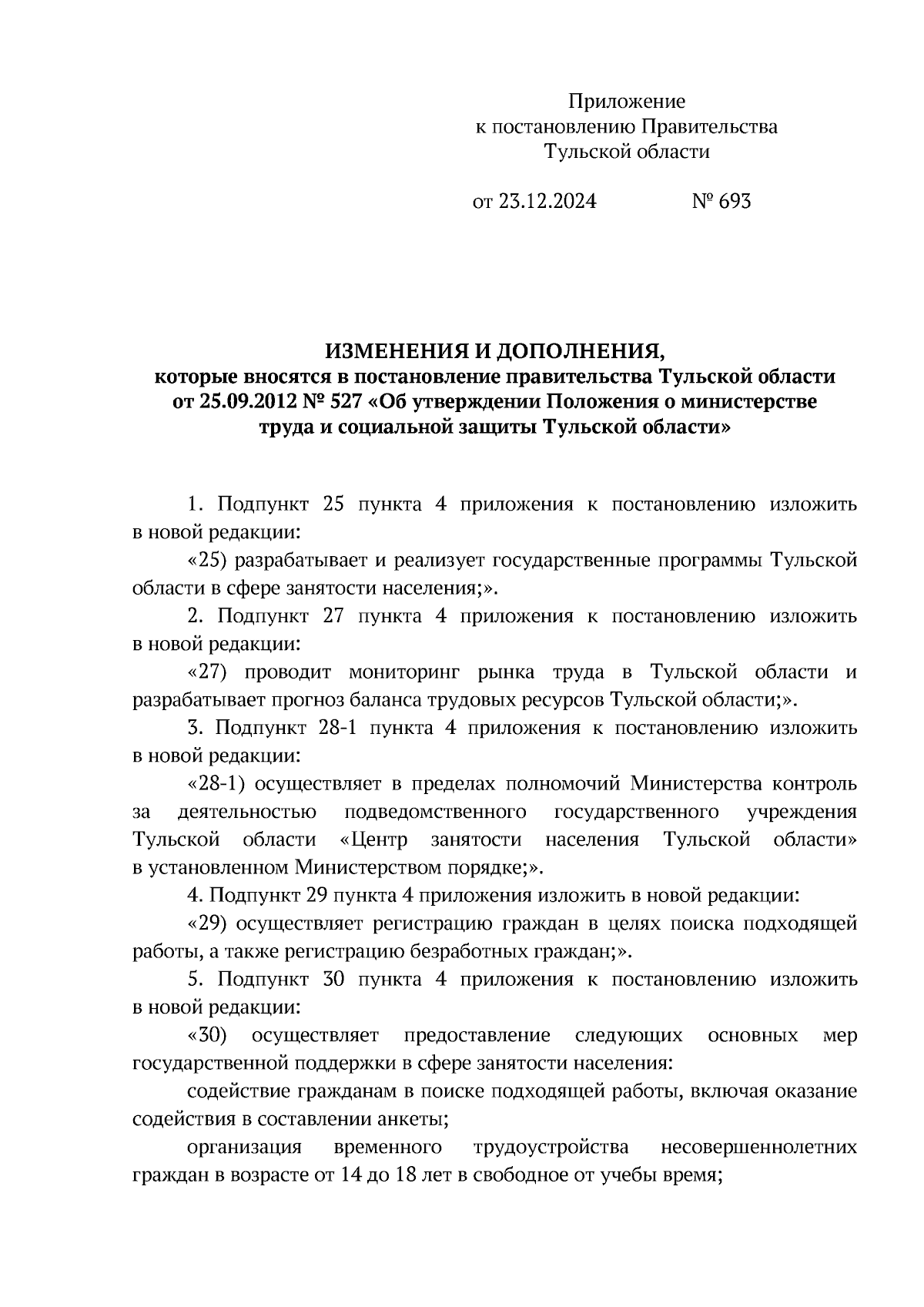 Приложение
к постановлению Правительства
Тульской области

от 23.12.2024 № 693

ИЗМЕНЕНИЯ И ДОПОЛНЕНИЯ,
которые вносятся в постановление правительства Тульской области от 25.09.2012 № 527 «Об утверждении Положения о министерстве труда и социальной защиты Тульской области»

1. Подпункт 25 пункта 4 приложения к постановлению изложить в новой редакции:

«25) разрабатывает и реализует государственные программы Тульской области в сфере занятости населения;».

2. Подпункт 27 пункта 4 приложения к постановлению изложить в новой редакции:

«27) проводит мониторинг рынка труда в Тульской области и разрабатывает прогноз баланса трудовых ресурсов Тульской области;».

3. Подпункт 28-1 пункта 4 приложения к постановлению изложить в новой редакции:

«28-1) осуществляет в пределах полномочий Министерства контроль за деятельностью подведомственного государственного учреждения Тульской области «Центр занятости населения Тульской области» в установленном Министерством порядке;».

4. Подпункт 29 пункта 4 приложения изложить в новой редакции:

«29) осуществляет регистрацию граждан в целях поиска подходящей работы, а также регистрацию безработных граждан;».

5. Подпункт 30 пункта 4 приложения к постановлению изложить в новой редакции:

«30) осуществляет предоставление следующих основных мер государственной поддержки в сфере занятости населения:

содействие гражданам в поиске подходящей работы, включая оказание содействия в составлении анкеты;

организация временного трудоустройства несовершеннолетних граждан в возрасте от 14 до 18 лет в свободное от учебы время;